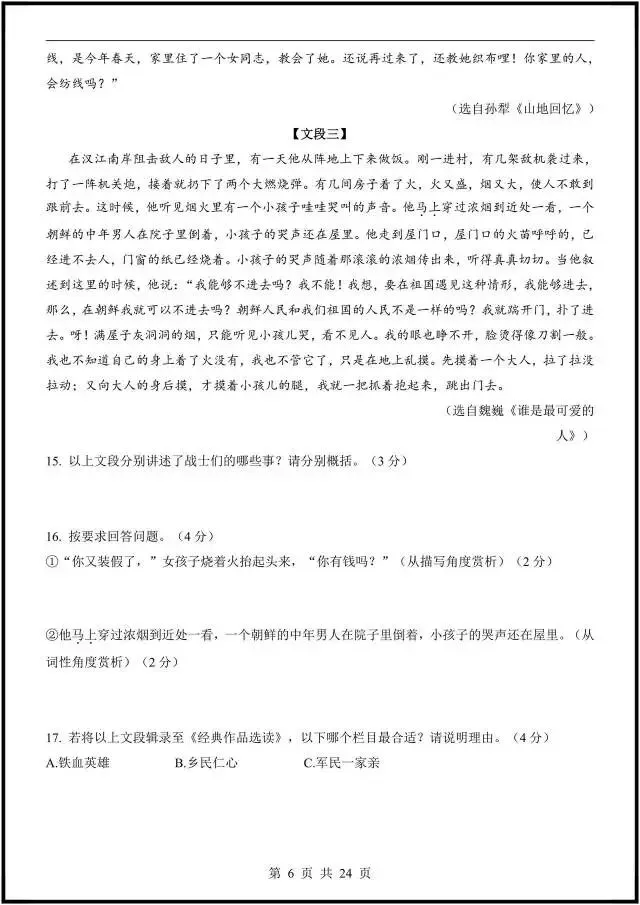 线，是今年春天，家里住了一个女同志，教会了她。还说再过来了，还教她织布哩！你家里的人，会纺线吗？”

（选自孙犁《山地回忆》）

【文段三】

在汉江南岸阻击敌人的日子里，有一天他从阵地上下来做饭。刚一进村，有几架敌机袭过来，打了一阵机关炮，接着就扔下了两个大燃烧弹。有几间房子着了火，火又盛，烟又大，使人不敢到跟前去。这时候，他听见烟火里有一个小孩子哇哇哭叫的声音。他马上穿过浓烟到近处一看，一个朝鲜的中年男人在院子里倒着，小孩子的哭声还在屋里。他走到屋门口，屋门口的火苗呼呼的，已经进不去人，门窗的纸已经烧着。小孩子的哭声随着那滚滚的浓烟传出来，听得真真切切。当他叙述到这里的时候，他说：“我能够不进去吗？我不能！我想，要在祖国遇见这种情形，我能够进去，那么，在朝鲜我就可以不进去吗？朝鲜人民和我们祖国的人民不是一样的吗？我就踹开门，扑了进去。呀！满屋子灰洞洞的烟，只能听见小孩儿哭，看不见人。我的眼也睁不开，脸烫得像刀割一般。我也不知道自己的身上着了火没有，我也不管它了，只是在地上乱摸。先摸着一个大人，拉了拉没拉动；又向大人的身后摸，才摸着小孩儿的腿，我就一把抓着抱起来，跳出门去。

（选自魏巍《谁是最可爱的人》）

15. 以上文段分别讲述了战士们的哪些事？请分别概括。（3分）

16. 按要求回答问题。（4分）

①“你又装假了，”女孩子烧着火抬起头来，“你有钱吗？”（从描写角度赏析）（2分）

②他马上穿过浓烟到近处一看，一个朝鲜的中年男人在院子里倒着，小孩子的哭声还在屋里。（从词性角度赏析）（2分）

17. 若将以上文段辑录至《经典作品选读》，以下哪个栏目最合适？请说明理由。（4分）

A.铁血英雄　　B.乡民仁心　　C.军民一家亲

第 6 页 共 24 页